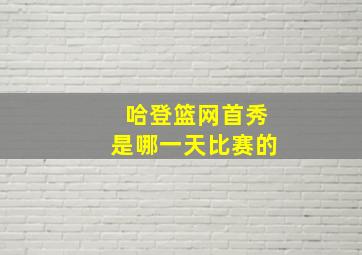 哈登篮网首秀
是哪一天比赛的